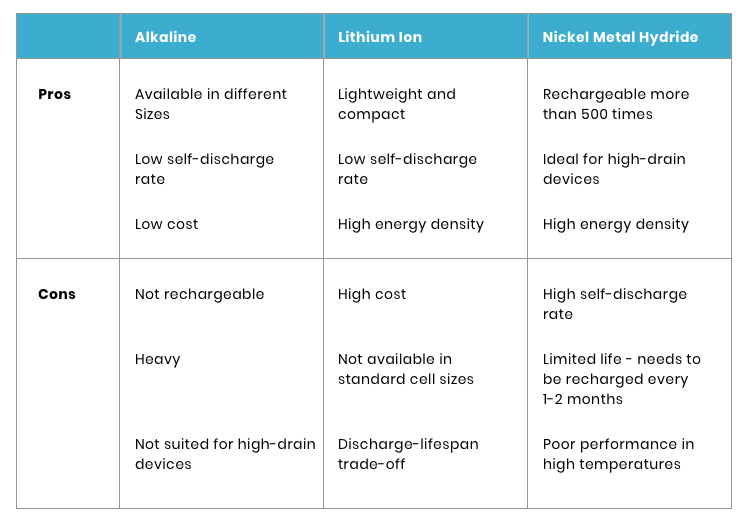 | | Alkaline | Lithium Ion | Nickel Metal Hydride |
|---|---|---|---|
| Pros | Available in different Sizes<br><br>Low self-discharge rate<br><br>Low cost | Lightweight and compact<br><br>Low self-discharge rate<br><br>High energy density | Rechargeable more than 500 times<br><br>Ideal for high-drain devices<br><br>High energy density |
| Cons | Not rechargeable<br><br>Heavy<br><br>Not suited for high-drain devices | High cost<br><br>Not available in standard cell sizes<br><br>Discharge-lifespan trade-off | High self-discharge rate<br><br>Limited life - needs to be recharged every 1-2 months<br><br>Poor performance in high temperatures |